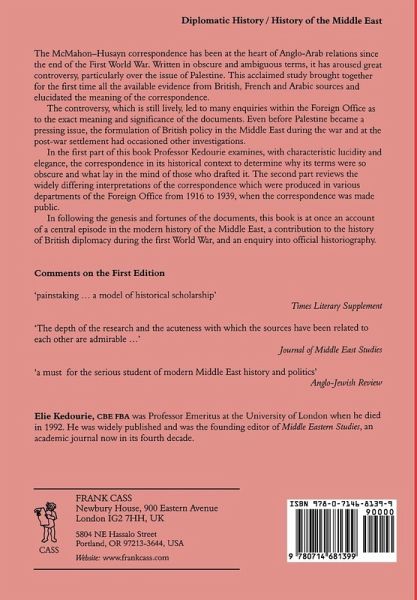 Diplomatic History / History of the Middle East

The McMahon–Husayn correspondence has been at the heart of Anglo-Arab relations since the end of the First World War. Written in obscure and ambiguous terms, it has aroused great controversy, particularly over the issue of Palestine. This acclaimed study brought together for the first time all the available evidence from British, French and Arabic sources and elucidated the meaning of the correspondence.

The controversy, which is still lively, led to many enquiries within the Foreign Office as to the exact meaning and significance of the documents. Even before Palestine became a pressing issue, the formulation of British policy in the Middle East during the war and at the post-war settlement had occasioned other investigations.

In the first part of this book Professor Kedourie examines, with characteristic lucidity and elegance, the correspondence in its historical context to determine why its terms were so obscure and what lay in the mind of those who drafted it. The second part reviews the widely differing interpretations of the correspondence which were produced in various departments of the Foreign Office from 1916 to 1939, when the correspondence was made public.

In following the genesis and fortunes of the documents, this book is at once an account of a central episode in the modern history of the Middle East, a contribution to the history of British diplomacy during the first World War, and an enquiry into official historiography.

Comments on the First Edition

'painstaking … a model of historical scholarship'
Times Literary Supplement

'The depth of the research and the acuteness with which the sources have been related to each other are admirable …'
Journal of Middle East Studies

'a must for the serious student of modern Middle East history and politics'
Anglo-Jewish Review

Elie Kedourie, CBE FBA was Professor Emeritus at the University of London when he died in 1992. He was widely published and was the founding editor of Middle Eastern Studies, an academic journal now in its fourth decade.

CASS

FRANK CASS
Newbury House, 900 Eastern Avenue
London IG2 7HH, UK

5804 NE Hassalo Street
Portland, OR 97213-3644, USA

Website: www.frankcass.com

ISBN 978-0-7146-8139-9

90000

9 780714 681399